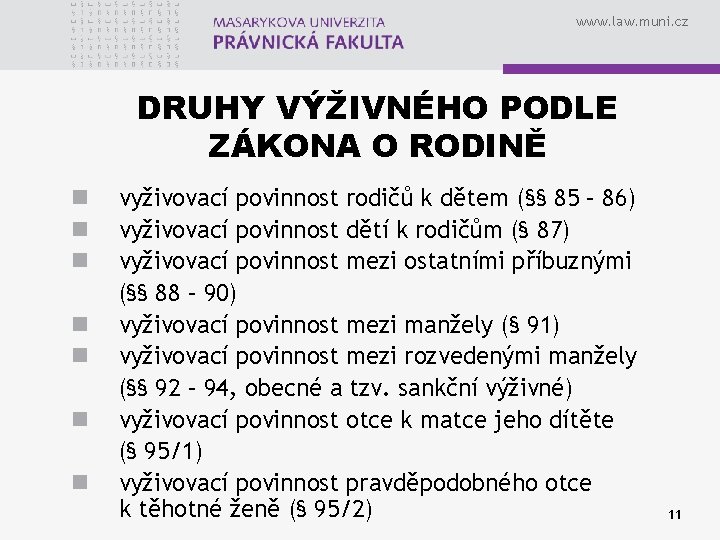 MASARYKOVA UNIVERZITA
PRÁVNICKÁ FAKULTA

www.law.muni.cz

DRUHY VÝŽIVNÉHO PODLE ZÁKONA O RODINĚ

- vyživovací povinnost rodičů k dětem (§§ 85 – 86)
- vyživovací povinnost dětí k rodičům (§ 87)
- vyživovací povinnost mezi ostatními příbuznými (§§ 88 – 90)
- vyživovací povinnost mezi manžely (§ 91)
- vyživovací povinnost mezi rozvedenými manžely (§§ 92 – 94, obecné a tzv. sankční výživné)
- vyživovací povinnost otce k matce jeho dítěte (§ 95/1)
- vyživovací povinnost pravděpodobného otce k těhotné ženě (§ 95/2)

11